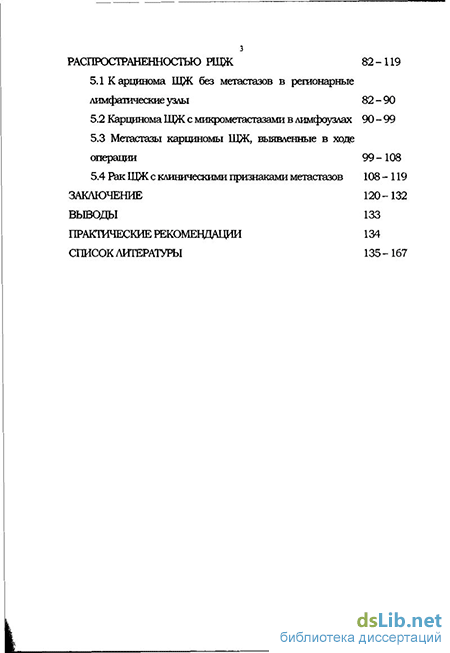 3

РАСПРОСТРАНЕННОСТЬЮ РЩЖ 82 – 119

5.1 К арцинома ЩЖ без метастазов в регионарные лимфатические узлы 82 – 90

5.2 Карцинома ЩЖ с микрометастазами в лимфоузлах 90 – 99

5.3 Метастазы карциномы ЩЖ, выявленные в ходе операции 99 – 108

5.4 Рак ЩЖ с клиническими признаками метастазов 108 – 119

ЗАКЛЮЧЕНИЕ 120 – 132

ВЫВОДЫ 133

ПРАКТИЧЕСКИЕ РЕКОМЕНДАЦИИ 134

СПИСОК ЛИТЕРАТУРЫ 135 – 167

dsLib.net
библиотека диссертаций